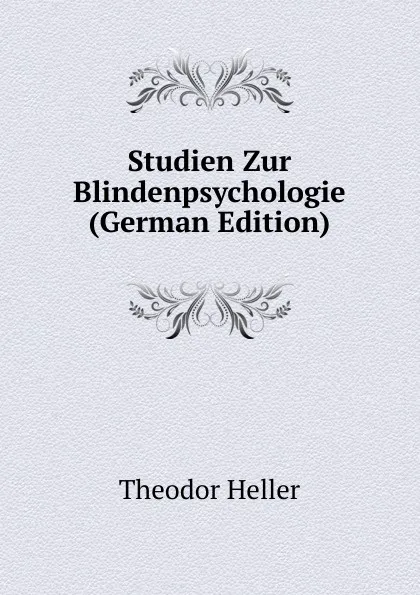 Studien Zur Blindenpsychologie (German Edition)

Theodor Heller